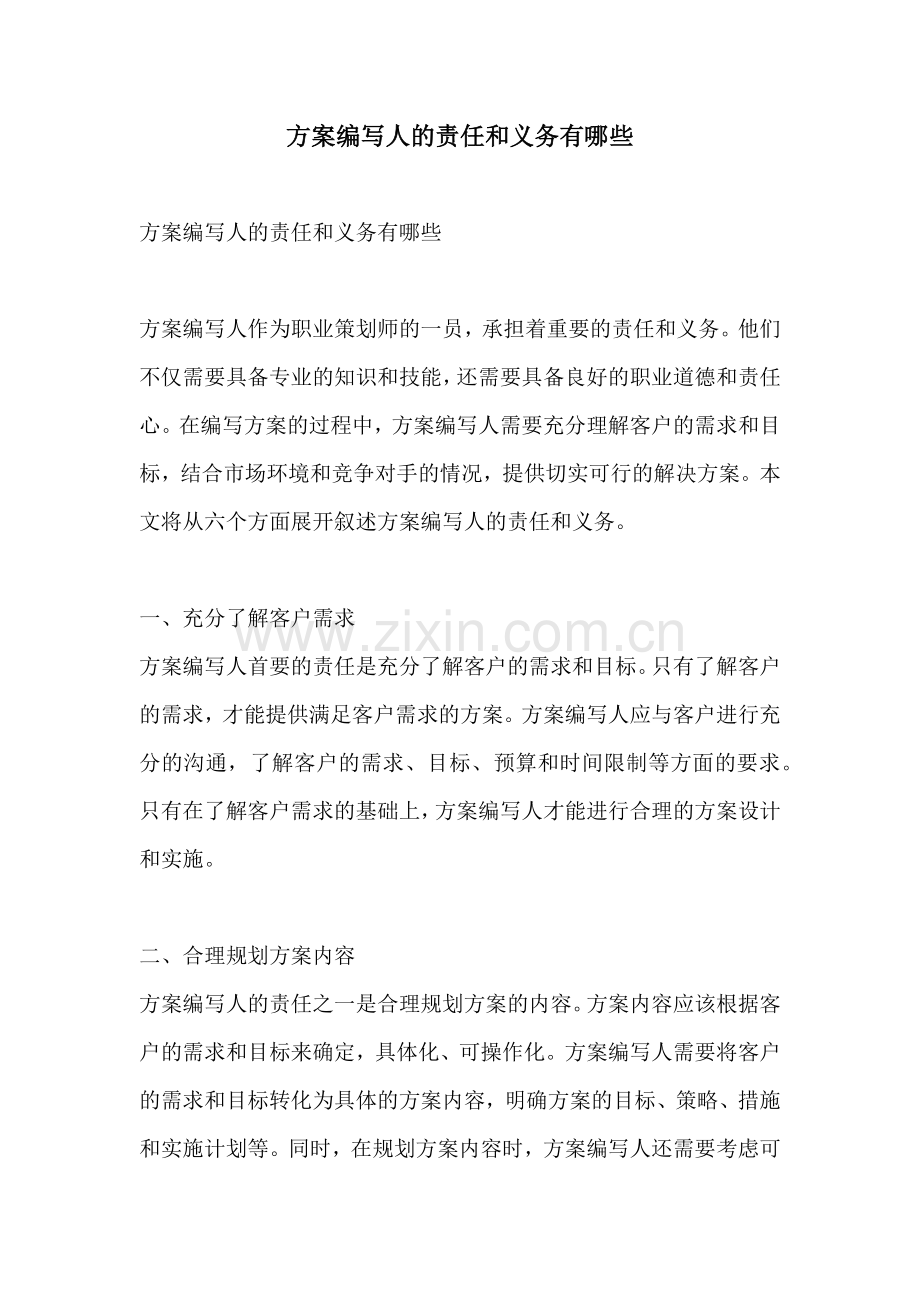 方案编写人的责任和义务有哪些

方案编写人的责任和义务有哪些

方案编写人作为职业策划师的一员，承担着重要的责任和义务。他们不仅需要具备专业的知识和技能，还需要具备良好的职业道德和责任心。在编写方案的过程中，方案编写人需要充分理解客户的需求和目标，结合市场环境和竞争对手的情况，提供切实可行的解决方案。本文将从六个方面展开叙述方案编写人的责任和义务。

一、充分了解客户需求

方案编写人首要的责任是充分了解客户的需求和目标。只有了解客户的需求，才能提供满足客户需求的方案。方案编写人应与客户进行充分的沟通，了解客户的需求、目标、预算和时间限制等方面的要求。只有在了解客户需求的基础上，方案编写人才能进行合理的方案设计和实施。

二、合理规划方案内容

方案编写人的责任之一是合理规划方案的内容。方案内容应该根据客户的需求和目标来确定，具体化、可操作化。方案编写人需要将客户的需求和目标转化为具体的方案内容，明确方案的目标、策略、措施和实施计划等。同时，在规划方案内容时，方案编写人还需要考虑可

www.zixin.com.cn